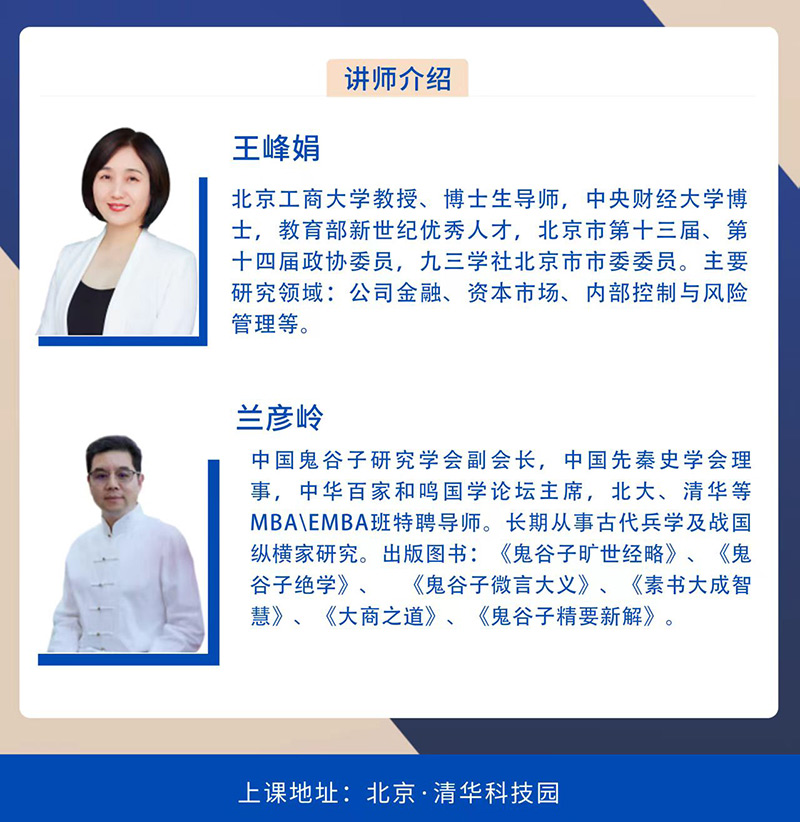 讲师介绍

王峰娟

北京工商大学教授、博士生导师，中央财经大学博士，教育部新世纪优秀人才，北京市第十三届、第十四届政协委员，九三学社北京市市委委员。主要研究领域：公司金融、资本市场、内部控制与风险管理等。

兰彦岭

中国鬼谷子研究学会副会长，中国先秦史学会理事，中华百家和鸣国学论坛主席，北大、清华等MBA\EMBA班特聘导师。长期从事古代兵学及战国纵横家研究。出版图书：《鬼谷子旷世经略》、《鬼谷子绝学》、《鬼谷子微言大义》、《素书大成智慧》、《大商之道》、《鬼谷子精要新解》。

上课地址：北京·清华科技园